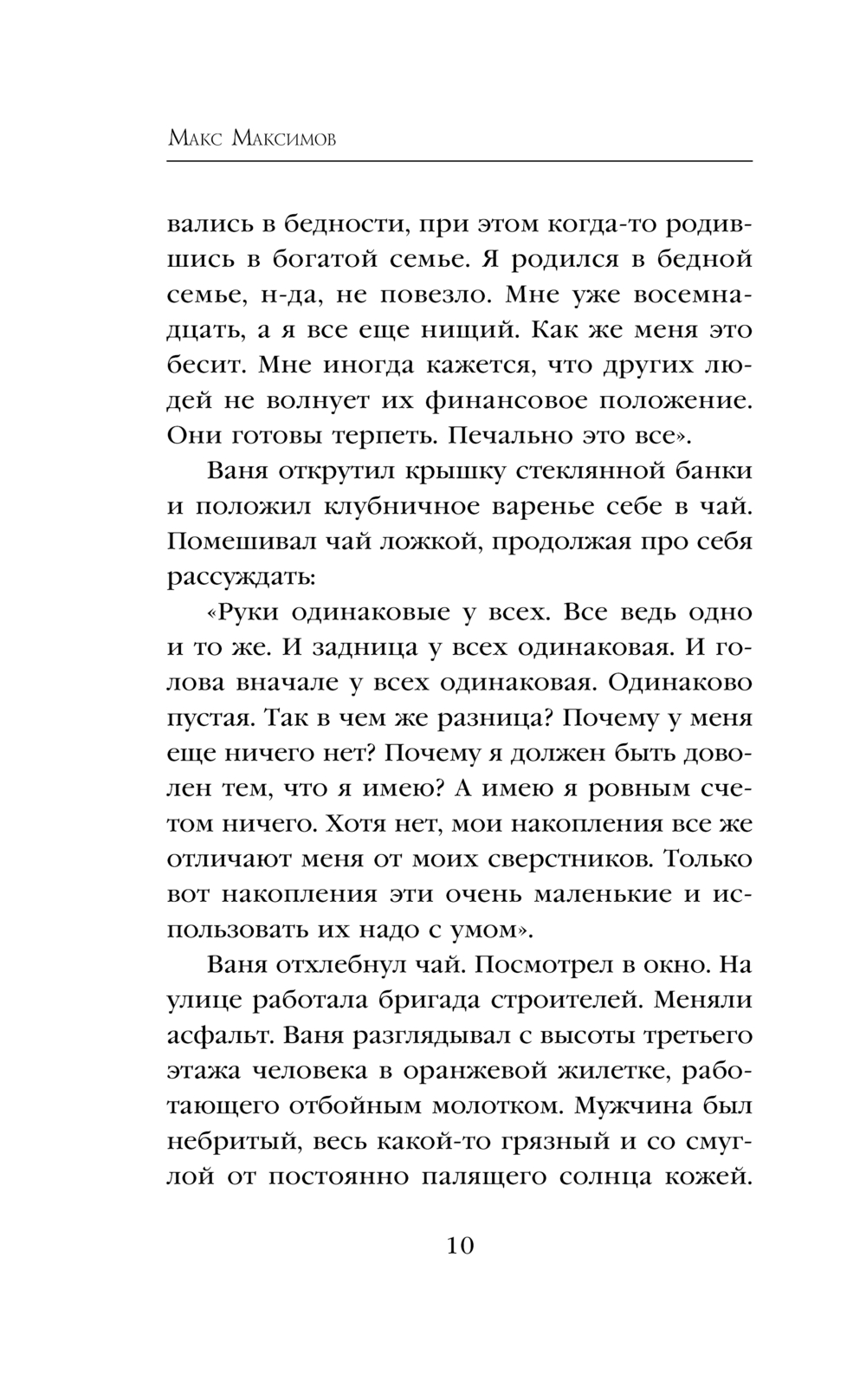 Макс Максимов

вались в бедности, при этом когда-то родившись в богатой семье. Я родился в бедной семье, н-да, не повезло. Мне уже восемнадцать, а я все еще нищий. Как же меня это бесит. Мне иногда кажется, что других людей не волнует их финансовое положение. Они готовы терпеть. Печально это все».

Ваня открутил крышку стеклянной банки и положил клубничное варенье себе в чай. Помешивал чай ложкой, продолжая про себя рассуждать:

«Руки одинаковые у всех. Все ведь одно и то же. И задница у всех одинаковая. И голова вначале у всех одинаковая. Одинаково пустая. Так в чем же разница? Почему у меня еще ничего нет? Почему я должен быть доволен тем, что я имею? А имею я ровным счетом ничего. Хотя нет, мои накопления все же отличают меня от моих сверстников. Только вот накопления эти очень маленькие и использовать их надо с умом».

Ваня отхлебнул чай. Посмотрел в окно. На улице работала бригада строителей. Меняли асфальт. Ваня разглядывал с высоты третьего этажа человека в оранжевой жилетке, работающего отбойным молотком. Мужчина был небритый, весь какой-то грязный и со смуглой от постоянно палящего солнца кожей.

10